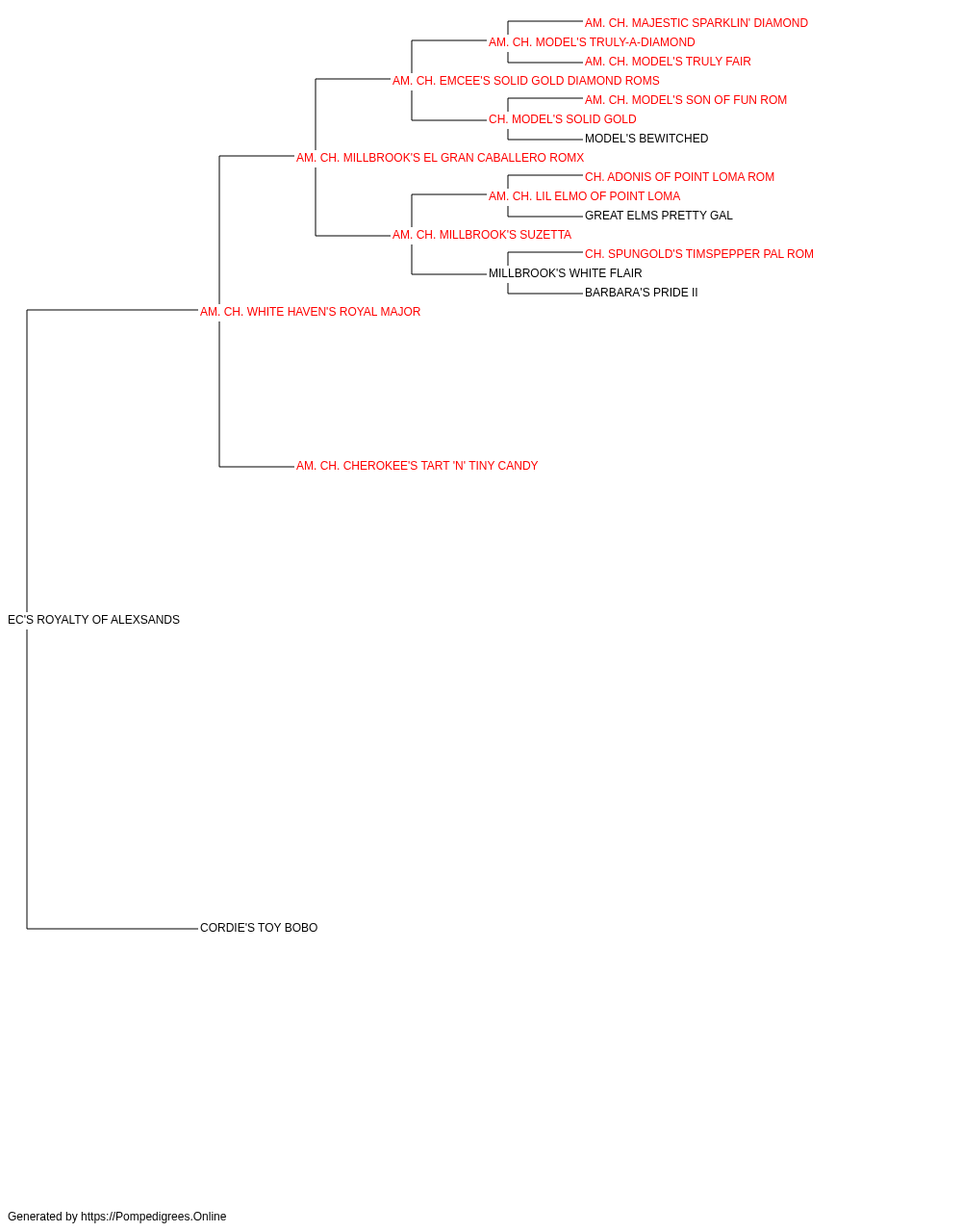 AM. CH. MAJESTIC SPARKLIN' DIAMOND
AM. CH. MODEL'S TRULY-A-DIAMOND
AM. CH. MODEL'S TRULY FAIR
AM. CH. EMCEE'S SOLID GOLD DIAMOND ROMS
AM. CH. MODEL'S SON OF FUN ROM
CH. MODEL'S SOLID GOLD
MODEL'S BEWITCHED
AM. CH. MILLBROOK'S EL GRAN CABALLERO ROMX
CH. ADONIS OF POINT LOMA ROM
AM. CH. LIL ELMO OF POINT LOMA
GREAT ELMS PRETTY GAL
AM. CH. MILLBROOK'S SUZETTA
CH. SPUNGOLD'S TIMSPEPPER PAL ROM
MILLBROOK'S WHITE FLAIR
BARBARA'S PRIDE II
AM. CH. WHITE HAVEN'S ROYAL MAJOR
AM. CH. CHEROKEE'S TART 'N' TINY CANDY
EC'S ROYALTY OF ALEXSANDS
CORDIE'S TOY BOBO
Generated by https://Pompedigrees.Online